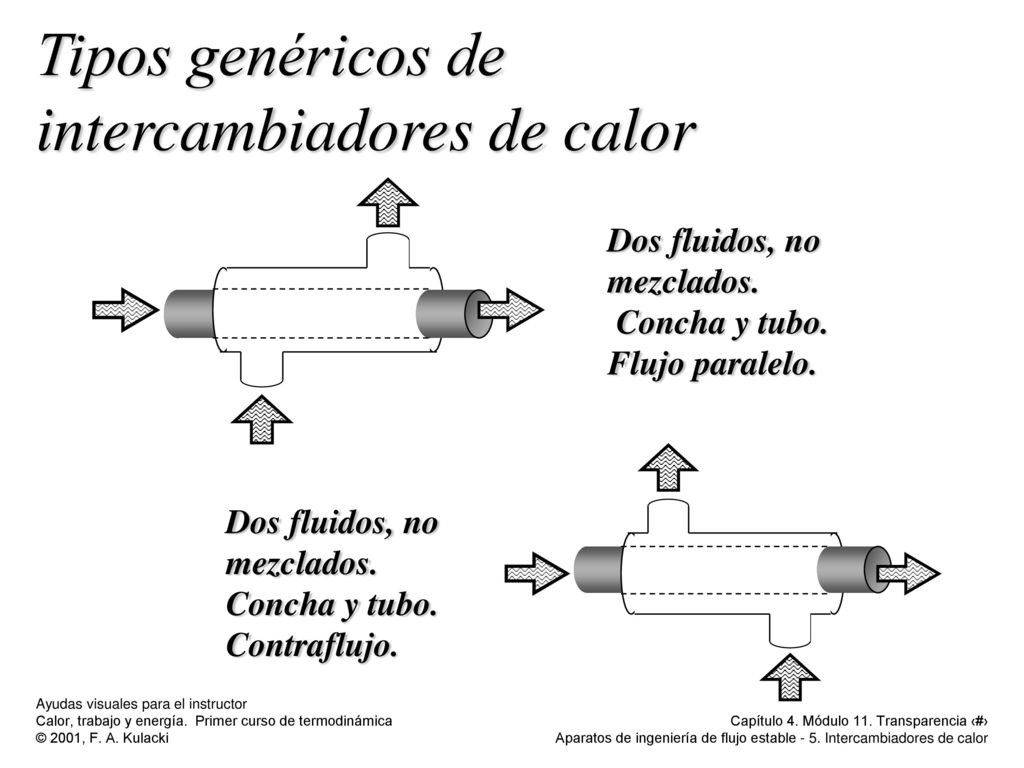 Tipos genéricos de intercambiadores de calor

Dos fluidos, no mezclados.
Concha y tubo.
Flujo paralelo.

Dos fluidos, no mezclados.
Concha y tubo.
Contraflujo.

Ayudas visuales para el instructor
Calor, trabajo y energía. Primer curso de termodinámica
© 2001, F. A. Kulacki

Capítulo 4. Módulo 11. Transparencia ‹#›
Aparatos de ingeniería de flujo estable - 5. Intercambiadores de calor